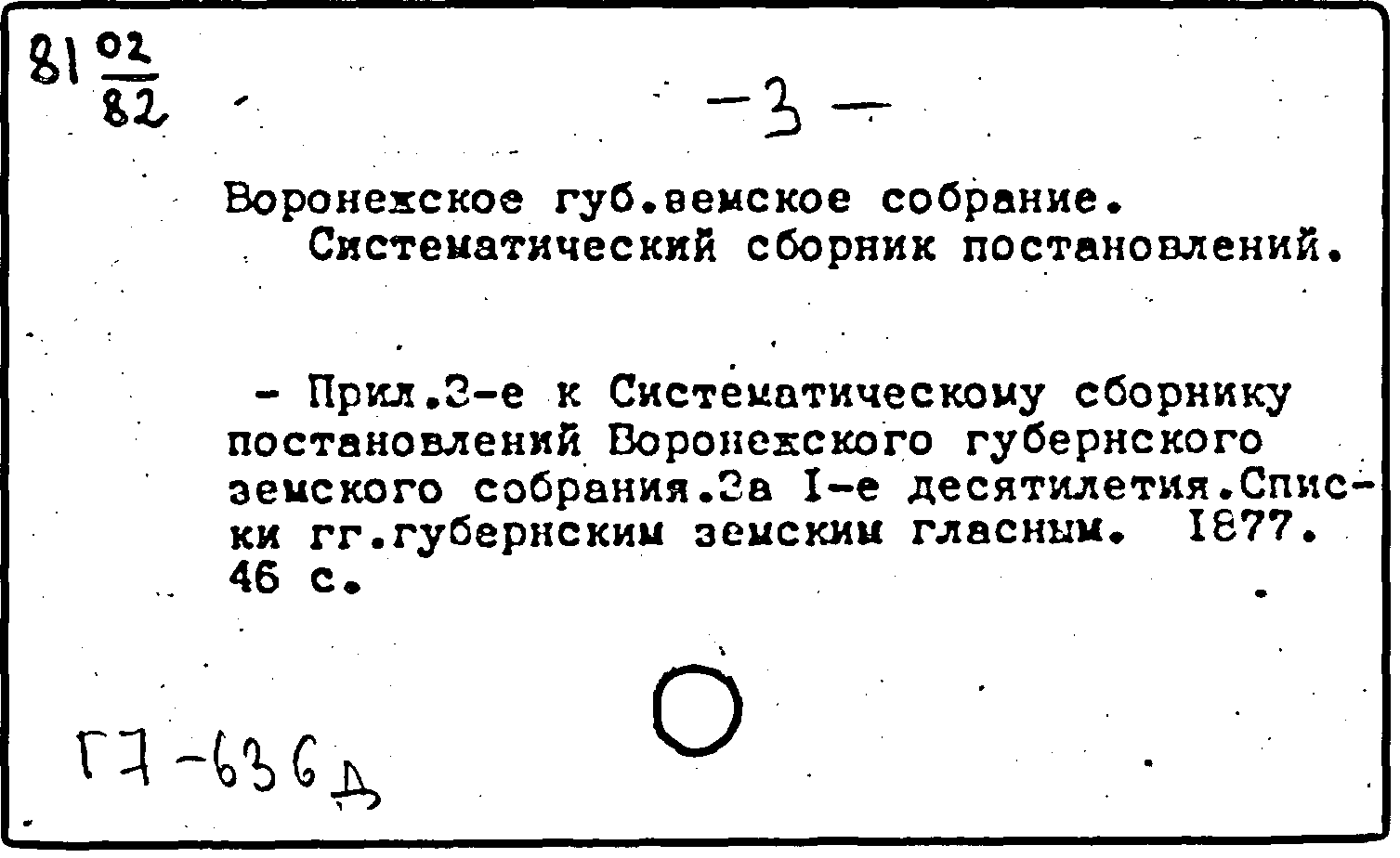 81 $\frac{02}{82}$

-3-

Воронежское губ.земское собрание. Систематический сборник постановлений.

- Прил.3-е к Систематическому сборнику постановлений Воронежского губернского земского собрания.За I-е десятилетия.Списки гг.губернским земским гласным. 1877. 46 с.

Г7-636д